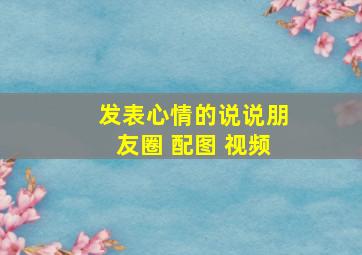 发表心情的说说朋友圈 配图 视频